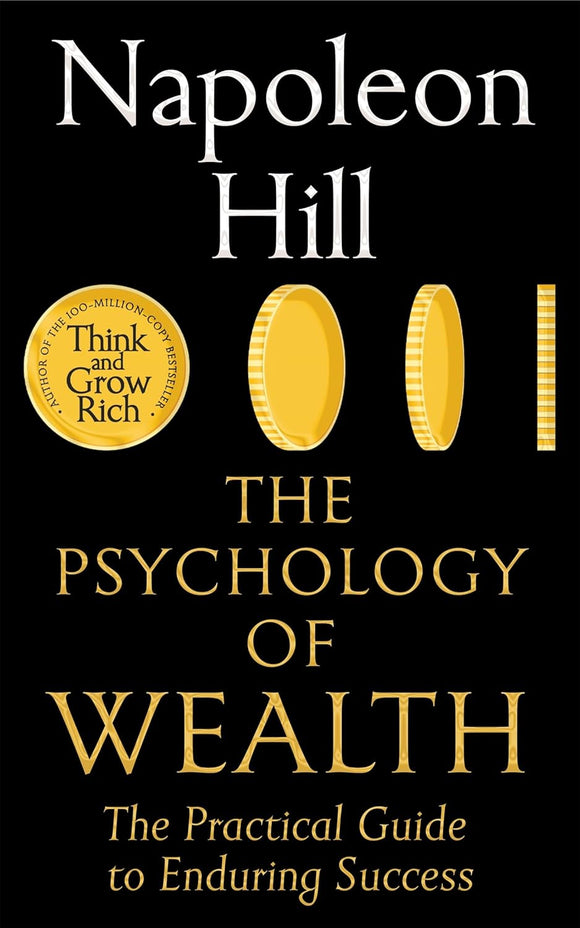 Napoleon Hill

AUTHOR OF THE 100-MILLION-COPY BESTSELLER
Think and Grow Rich

THE PSYCHOLOGY OF WEALTH

The Practical Guide to Enduring Success